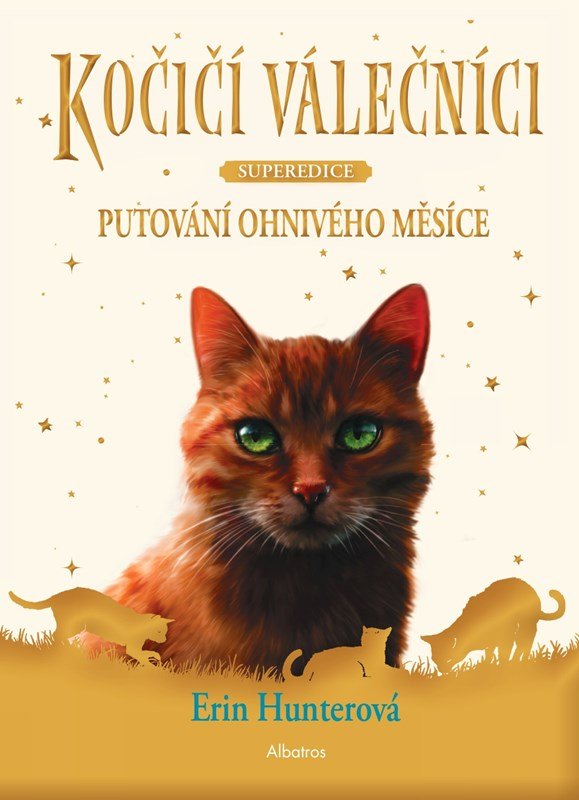 KOČIČÍ VÁLEČNÍCI

SUPEREDICE

PUTOVÁNÍ OHNIVÉHO MĚSÍCE

Erin Hunterová

Albatros